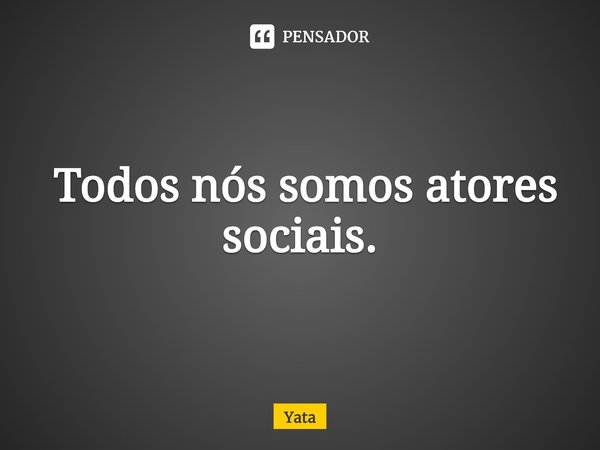 PENSADOR

Todos nós somos atores sociais.

Yata